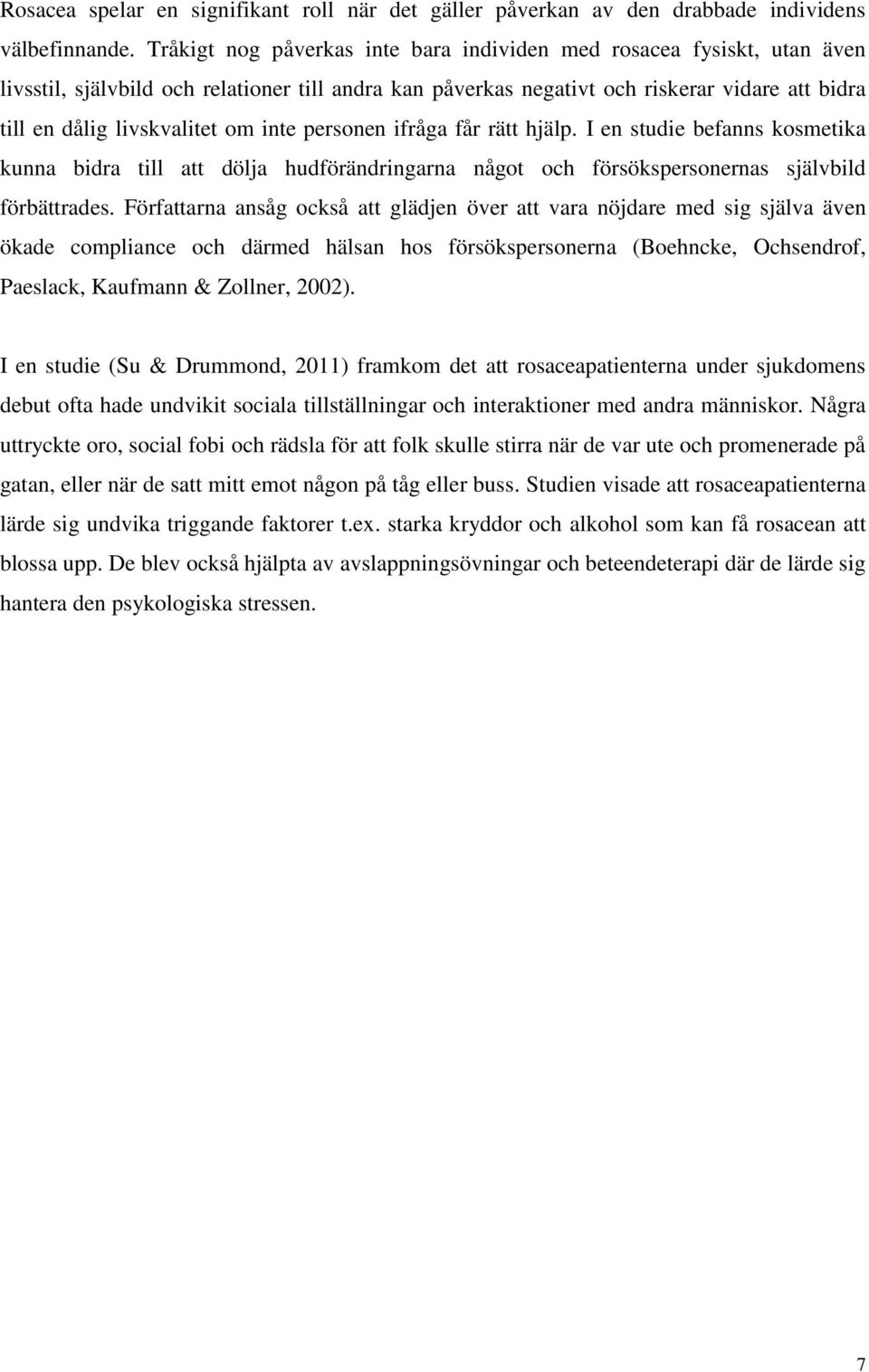 Rosacea spelar en signifikant roll när det gäller påverkan av den drabbade individens välbefinnande. Tråkigt nog påverkas inte bara individen med rosacea fysiskt, utan även livsstil, självbild och relationer till andra kan påverkas negativt och riskerar vidare att bidra till en dålig livskvalitet om inte personen ifråga får rätt hjälp. I en studie befanns kosmetika kunna bidra till att dölja hudförändringarna något och försökspersonernas självbild förbättrades. Författarna ansåg också att glädjen över att vara nöjdare med sig själva även ökade compliance och därmed hälsan hos försökspersonerna (Boehncke, Ochsendrof, Paeslack, Kaufmann & Zollner, 2002).

I en studie (Su & Drummond, 2011) framkom det att rosaceapatienterna under sjukdomens debut ofta hade undvikit sociala tillställningar och interaktioner med andra människor. Några uttryckte oro, social fobi och rädsla för att folk skulle stirra när de var ute och promenerade på gatan, eller när de satt mitt emot någon på tåg eller buss. Studien visade att rosaceapatienterna lärde sig undvika triggande faktorer t.ex. starka kryddor och alkohol som kan få rosacean att blossa upp. De blev också hjälpta av avslappningsövningar och beteendeterapi där de lärde sig hantera den psykologiska stressen.

7